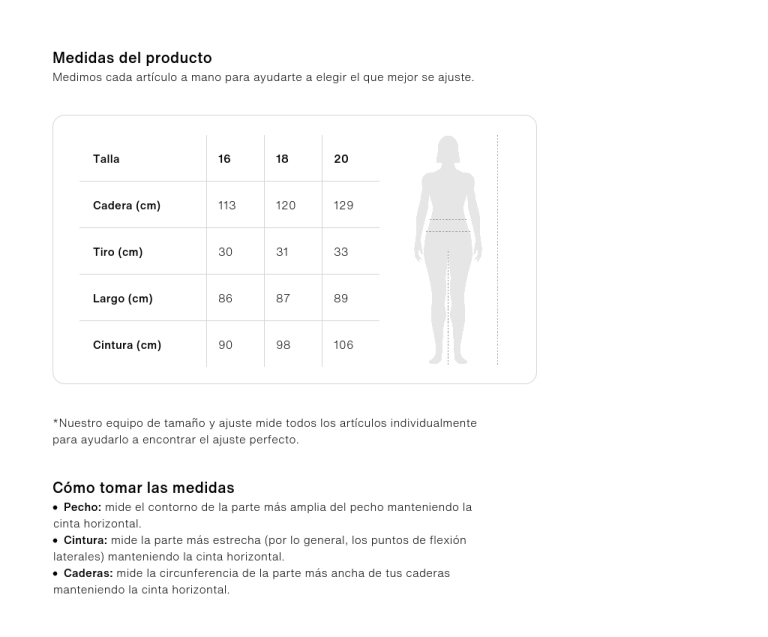 Medidas del producto
Medimos cada artículo a mano para ayudarte a elegir el que mejor se ajuste.

| Talla | 16 | 18 | 20 |
|---|---|---|---|
| Cadera (cm) | 113 | 120 | 129 |
| Tiro (cm) | 30 | 31 | 33 |
| Largo (cm) | 86 | 87 | 89 |
| Cintura (cm) | 90 | 98 | 106 |

*Nuestro equipo de tamaño y ajuste mide todos los artículos individualmente para ayudarlo a encontrar el ajuste perfecto.

Cómo tomar las medidas
• Pecho: mide el contorno de la parte más amplia del pecho manteniendo la cinta horizontal.
• Cintura: mide la parte más estrecha (por lo general, los puntos de flexión laterales) manteniendo la cinta horizontal.
• Caderas: mide la circunferencia de la parte más ancha de tus caderas manteniendo la cinta horizontal.